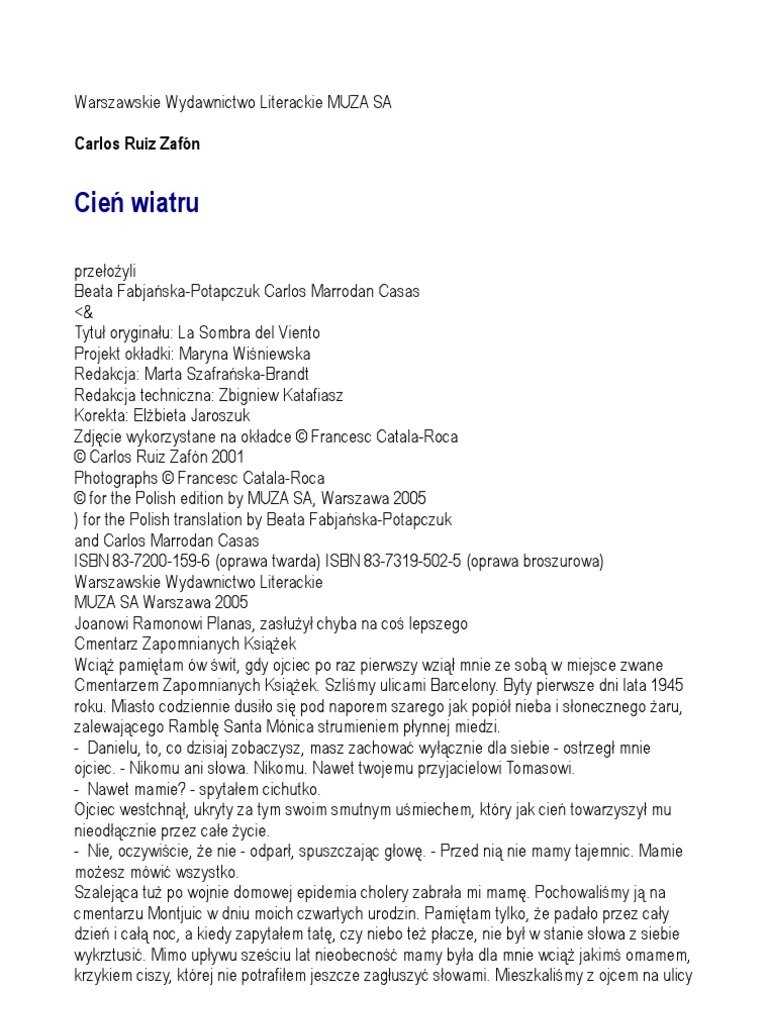 Warszawskie Wydawnictwo Literackie MUZA SA

Carlos Ruiz Zafón

Cień wiatru

przełożyli
Beata Fabjańska-Potapczuk Carlos Marrodan Casas
<&
Tytuł oryginału: La Sombra del Viento
Projekt okładki: Maryna Wiśniewska
Redakcja: Marta Szafrańska-Brandt
Redakcja techniczna: Zbigniew Katafiasz
Korekta: Elżbieta Jaroszuk
Zdjęcie wykorzystane na okładce © Francesc Catala-Roca
© Carlos Ruiz Zafón 2001
Photographs © Francesc Catala-Roca
© for the Polish edition by MUZA SA, Warszawa 2005
) for the Polish translation by Beata Fabjańska-Potapczuk
and Carlos Marrodan Casas
ISBN 83-7200-159-6 (oprawa twarda) ISBN 83-7319-502-5 (oprawa broszurowa)
Warszawskie Wydawnictwo Literackie
MUZA SA Warszawa 2005
Joanowi Ramonowi Planas, zasłużył chyba na coś lepszego
Cmentarz Zapomnianych Książek
Wciąż pamiętam ów świt, gdy ojciec po raz pierwszy wziął mnie ze sobą w miejsce zwane Cmentarzem Zapomnianych Książek. Szliśmy ulicami Barcelony. Były pierwsze dni lata 1945 roku. Miasto codziennie dusiło się pod naporem szarego jak popiół nieba i słonecznego żaru, zalewającego Ramblę Santa Mónica strumieniem płynnej miedzi.
- Danielu, to, co dzisiaj zobaczysz, masz zachować wyłącznie dla siebie - ostrzegł mnie ojciec. - Nikomu ani słowa. Nikomu. Nawet twojemu przyjacielowi Tomasowi.
- Nawet mamie? - spytałem cichutko.
Ojciec westchnął, ukryty za tym swoim smutnym uśmiechem, który jak cień towarzyszył mu nieodłącznie przez całe życie.
- Nie, oczywiście, że nie - odparł, spuszczając głowę. - Przed nią nie mamy tajemnic. Mamie możesz mówić wszystko.
Szalejąca tuż po wojnie domowej epidemia cholery zabrała mi mamę. Pochowaliśmy ją na cmentarzu Montjuic w dniu moich czwartych urodzin. Pamiętam tylko, że padało przez cały dzień i całą noc, a kiedy zapytałem tatę, czy niebo też płacze, nie był w stanie słowa z siebie wykrztusić. Mimo upływu sześciu lat nieobecność mamy była dla mnie wciąż jakimś omamem, krzykiem ciszy, której nie potrafiłem jeszcze zagłuszyć słowami. Mieszkaliśmy z ojcem na ulicy